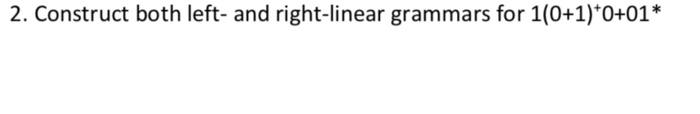 2. Construct both left- and right-linear grammars for $1(0+1)^{+}0+01^{*}$